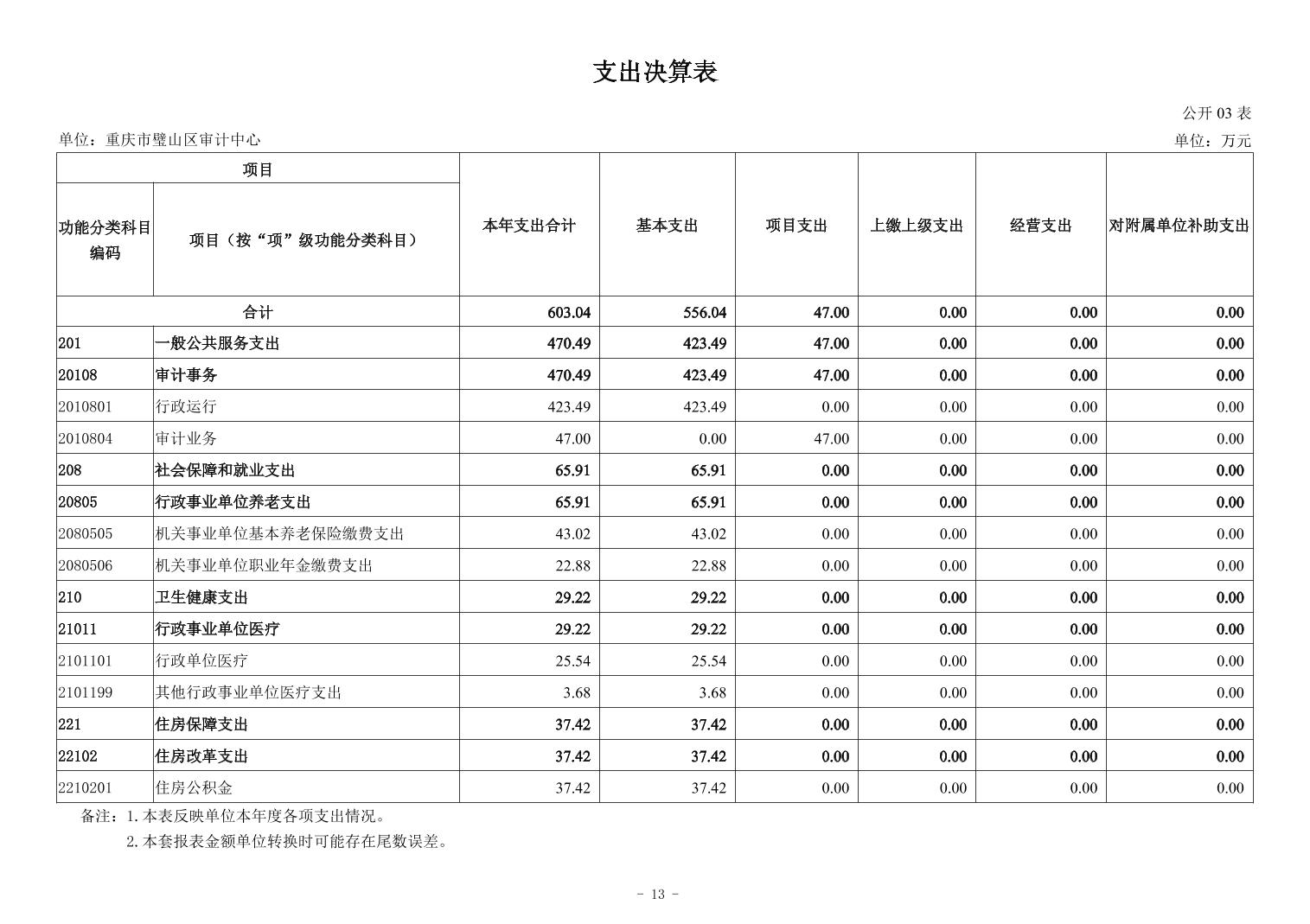 支出决算表

公开 03 表

单位：重庆市璧山区审计中心

单位：万元

| 功能分类科目编码 | 项目（按“项”级功能分类科目） | 本年支出合计 | 基本支出 | 项目支出 | 上缴上级支出 | 经营支出 | 对附属单位补助支出 |
|---|---|---|---|---|---|---|---|
| 合计 | | 603.04 | 556.04 | 47.00 | 0.00 | 0.00 | 0.00 |
| 201 | 一般公共服务支出 | 470.49 | 423.49 | 47.00 | 0.00 | 0.00 | 0.00 |
| 20108 | 审计事务 | 470.49 | 423.49 | 47.00 | 0.00 | 0.00 | 0.00 |
| 2010801 | 行政运行 | 423.49 | 423.49 | 0.00 | 0.00 | 0.00 | 0.00 |
| 2010804 | 审计业务 | 47.00 | 0.00 | 47.00 | 0.00 | 0.00 | 0.00 |
| 208 | 社会保障和就业支出 | 65.91 | 65.91 | 0.00 | 0.00 | 0.00 | 0.00 |
| 20805 | 行政事业单位养老支出 | 65.91 | 65.91 | 0.00 | 0.00 | 0.00 | 0.00 |
| 2080505 | 机关事业单位基本养老保险缴费支出 | 43.02 | 43.02 | 0.00 | 0.00 | 0.00 | 0.00 |
| 2080506 | 机关事业单位职业年金缴费支出 | 22.88 | 22.88 | 0.00 | 0.00 | 0.00 | 0.00 |
| 210 | 卫生健康支出 | 29.22 | 29.22 | 0.00 | 0.00 | 0.00 | 0.00 |
| 21011 | 行政事业单位医疗 | 29.22 | 29.22 | 0.00 | 0.00 | 0.00 | 0.00 |
| 2101101 | 行政单位医疗 | 25.54 | 25.54 | 0.00 | 0.00 | 0.00 | 0.00 |
| 2101199 | 其他行政事业单位医疗支出 | 3.68 | 3.68 | 0.00 | 0.00 | 0.00 | 0.00 |
| 221 | 住房保障支出 | 37.42 | 37.42 | 0.00 | 0.00 | 0.00 | 0.00 |
| 22102 | 住房改革支出 | 37.42 | 37.42 | 0.00 | 0.00 | 0.00 | 0.00 |
| 2210201 | 住房公积金 | 37.42 | 37.42 | 0.00 | 0.00 | 0.00 | 0.00 |

备注：1.本表反映单位本年度各项支出情况。
2.本套报表金额单位转换时可能存在尾数误差。

- 13 -